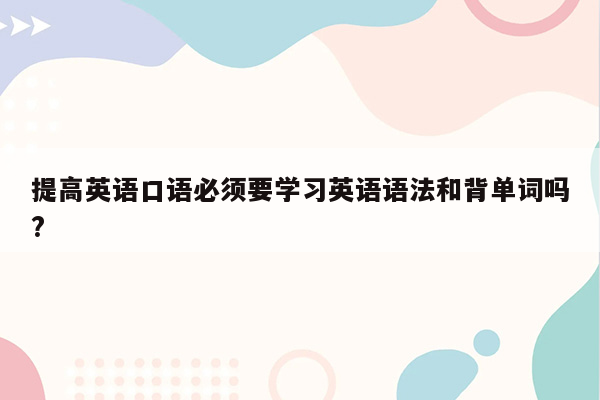 提高英语口语必须要学习英语语法和背单词吗?